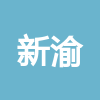 新渝